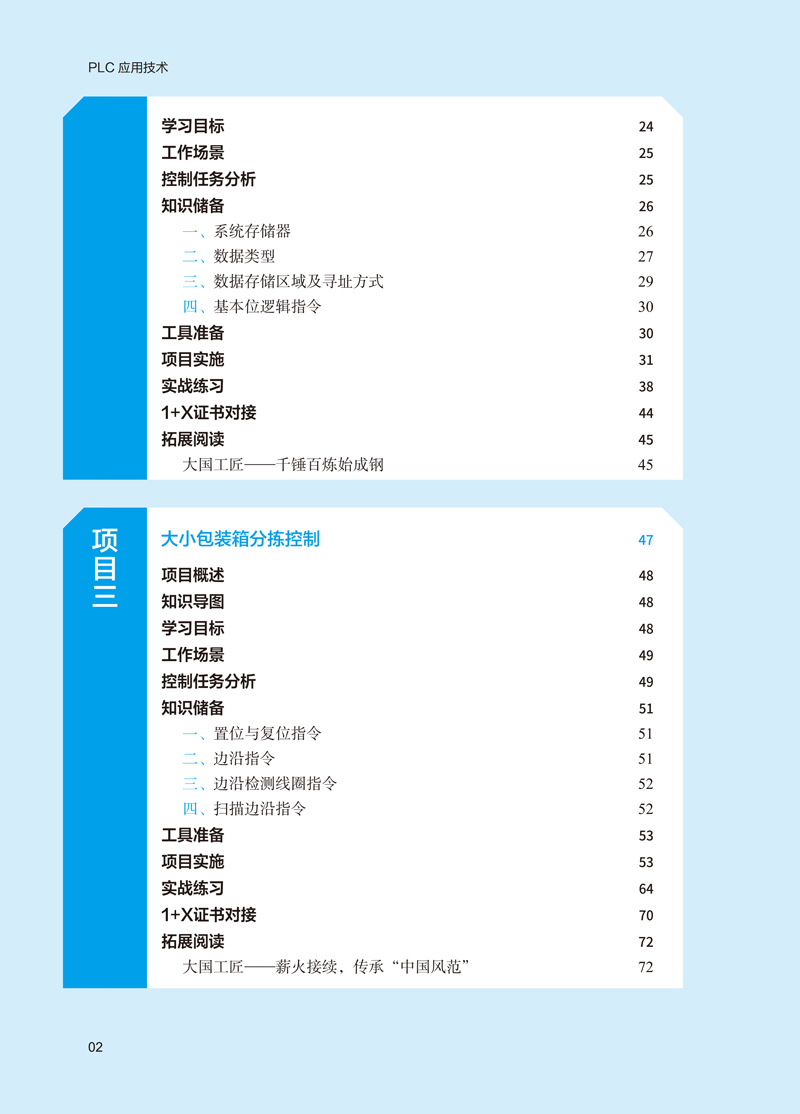 PLC应用技术

学习目标 24
工作场景 25
控制任务分析 25
知识储备 26
一、系统存储器 26
二、数据类型 27
三、数据存储区域及寻址方式 29
四、基本位逻辑指令 30
工具准备 30
项目实施 31
实战练习 38
1+X证书对接 44
拓展阅读 45
大国工匠——千锤百炼始成钢 45

项目三

大小包装箱分拣控制 47
项目概述 48
知识导图 48
学习目标 48
工作场景 49
控制任务分析 49
知识储备 51
一、置位与复位指令 51
二、边沿指令 51
三、边沿检测线圈指令 52
四、扫描边沿指令 52
工具准备 53
项目实施 53
实战练习 64
1+X证书对接 70
拓展阅读 72
大国工匠——薪火接续，传承“中国风范” 72

02